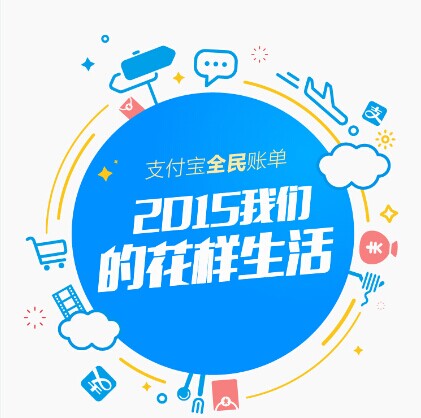 支付宝全民账单

2015我们的花样生活